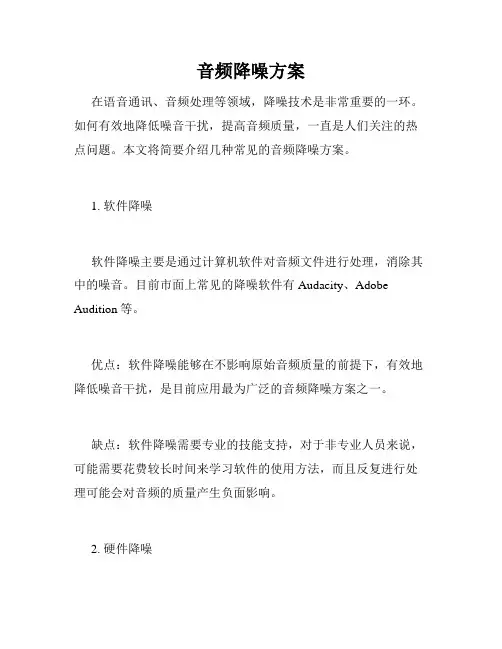 音频降噪方案

在语音通讯、音频处理等领域，降噪技术是非常重要的一环。如何有效地降低噪音干扰，提高音频质量，一直是人们关注的热点问题。本文将简要介绍几种常见的音频降噪方案。

1. 软件降噪

软件降噪主要是通过计算机软件对音频文件进行处理，消除其中的噪音。目前市面上常见的降噪软件有 Audacity、Adobe Audition 等。

优点：软件降噪能够在不影响原始音频质量的前提下，有效地降低噪音干扰，是目前应用最为广泛的音频降噪方案之一。

缺点：软件降噪需要专业的技能支持，对于非专业人员来说，可能需要花费较长时间来学习软件的使用方法，而且反复进行处理可能会对音频的质量产生负面影响。

2. 硬件降噪